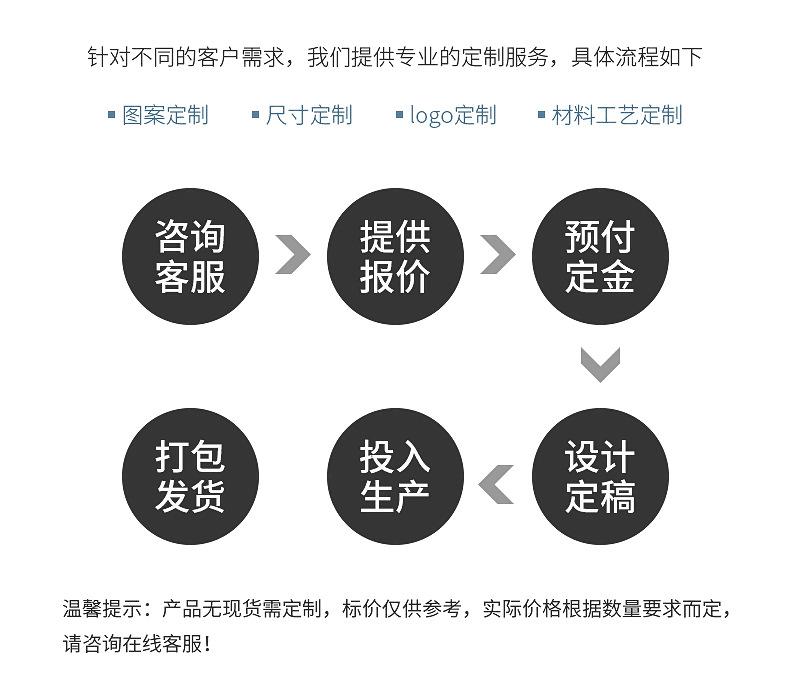 针对不同的客户需求，我们提供专业的定制服务，具体流程如下

▪ 图案定制 ▪ 尺寸定制 ▪ logo定制 ▪ 材料工艺定制

咨询客服

提供报价

预付定金

设计定稿

投入生产

打包发货

温馨提示：产品无现货需定制，标价仅供参考，实际价格根据数量要求而定，请咨询在线客服！